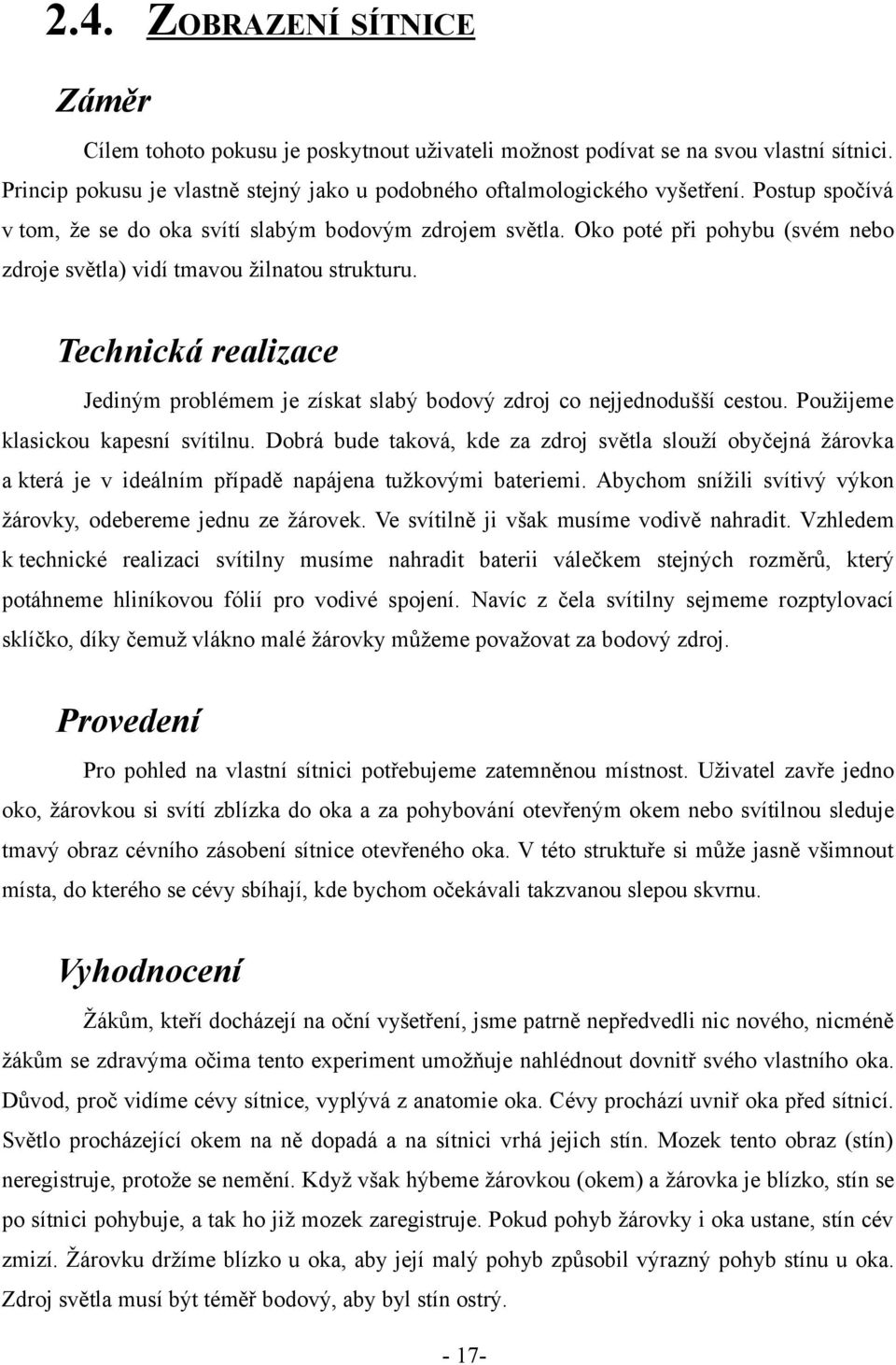 2.4. ZOBRAZENÍ SÍTNICE

Záměr

Cílem tohoto pokusu je poskytnout uživateli možnost podívat se na svou vlastní sítnici. Princip pokusu je vlastně stejný jako u podobného oftalmologického vyšetření. Postup spočívá v tom, že se do oka svítí slabým bodovým zdrojem světla. Oko poté při pohybu (svém nebo zdroje světla) vidí tmavou žilnatou strukturu.

Technická realizace

Jediným problémem je získat slabý bodový zdroj co nejjednodušší cestou. Použijeme klasickou kapesní svítilnu. Dobrá bude taková, kde za zdroj světla slouží obyčejná žárovka a která je v ideálním případě napájena tužkovými bateriemi. Abychom snížili svítivý výkon žárovky, odebereme jednu ze žárovek. Ve svítilně ji však musíme vodivě nahradit. Vzhledem k technické realizaci svítilny musíme nahradit baterii válečkem stejných rozměrů, který potáhneme hliníkovou fólií pro vodivé spojení. Navíc z čela svítilny sejmeme rozptylovací sklíčko, díky čemuž vlákno malé žárovky můžeme považovat za bodový zdroj.

Provedení

Pro pohled na vlastní sítnici potřebujeme zatemněnou místnost. Uživatel zavře jedno oko, žárovkou si svítí zblízka do oka a za pohybování otevřeným okem nebo svítilnou sleduje tmavý obraz cévního zásobení sítnice otevřeného oka. V této struktuře si může jasně všimnout místa, do kterého se cévy sbíhají, kde bychom očekávali takzvanou slepou skvrnu.

Vyhodnocení

Žákům, kteří docházejí na oční vyšetření, jsme patrně nepředvedli nic nového, nicméně žákům se zdravýma očima tento experiment umožňuje nahlédnout dovnitř svého vlastního oka. Důvod, proč vidíme cévy sítnice, vyplývá z anatomie oka. Cévy prochází uvnitř oka před sítnicí. Světlo procházející okem na ně dopadá a na sítnici vrhá jejich stín. Mozek tento obraz (stín) neregistruje, protože se nemění. Když však hýbeme žárovkou (okem) a žárovka je blízko, stín se po sítnici pohybuje, a tak ho již mozek zaregistruje. Pokud pohyb žárovky i oka ustane, stín cév zmizí. Žárovku držíme blízko u oka, aby její malý pohyb způsobil výrazný pohyb stínu u oka. Zdroj světla musí být téměř bodový, aby byl stín ostrý.

- 17-